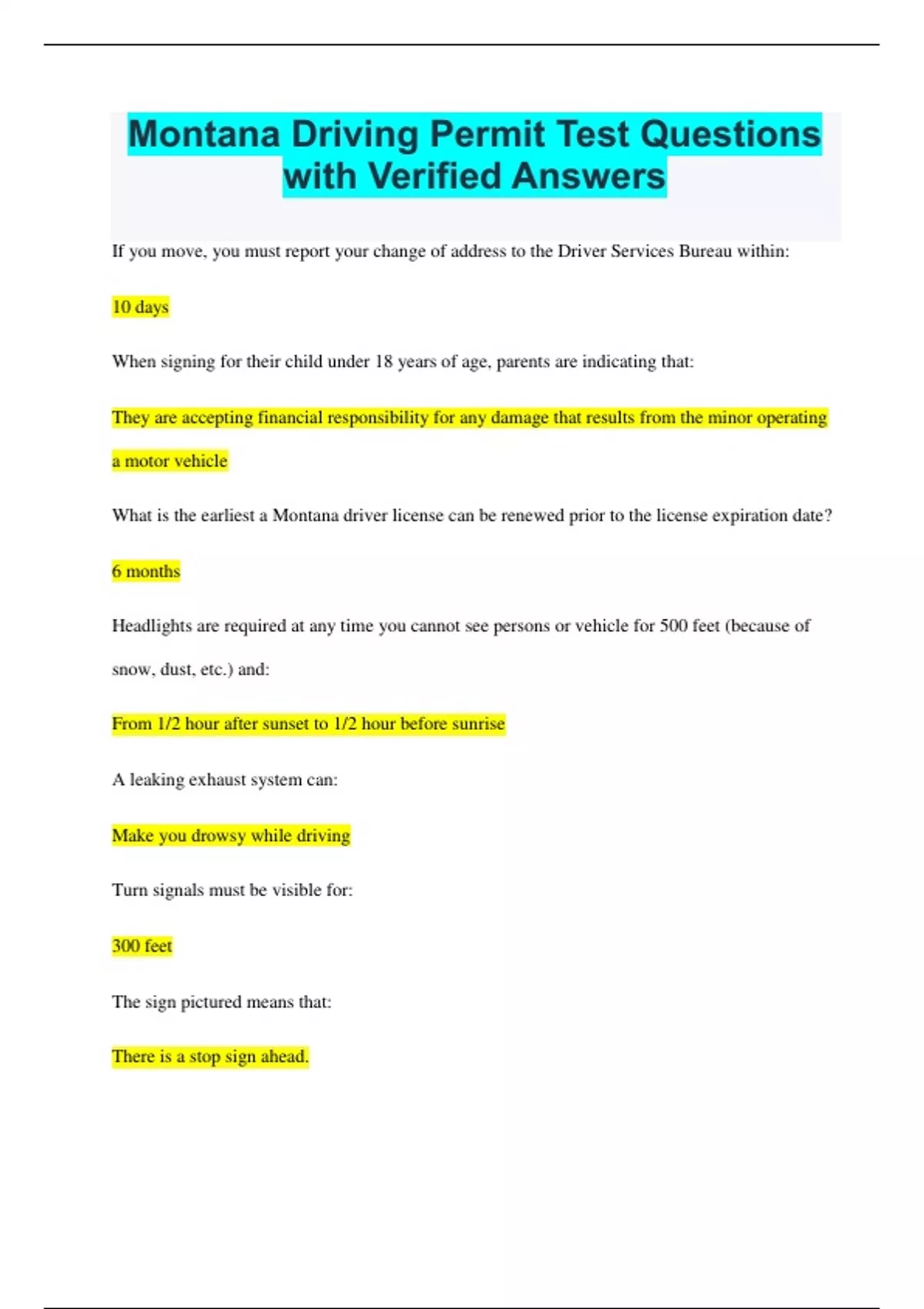 Montana Driving Permit Test Questions with Verified Answers

If you move, you must report your change of address to the Driver Services Bureau within:

10 days

When signing for their child under 18 years of age, parents are indicating that:

They are accepting financial responsibility for any damage that results from the minor operating a motor vehicle

What is the earliest a Montana driver license can be renewed prior to the license expiration date?

6 months

Headlights are required at any time you cannot see persons or vehicle for 500 feet (because of snow, dust, etc.) and:

From 1/2 hour after sunset to 1/2 hour before sunrise

A leaking exhaust system can:

Make you drowsy while driving

Turn signals must be visible for:

300 feet

The sign pictured means that:

There is a stop sign ahead.